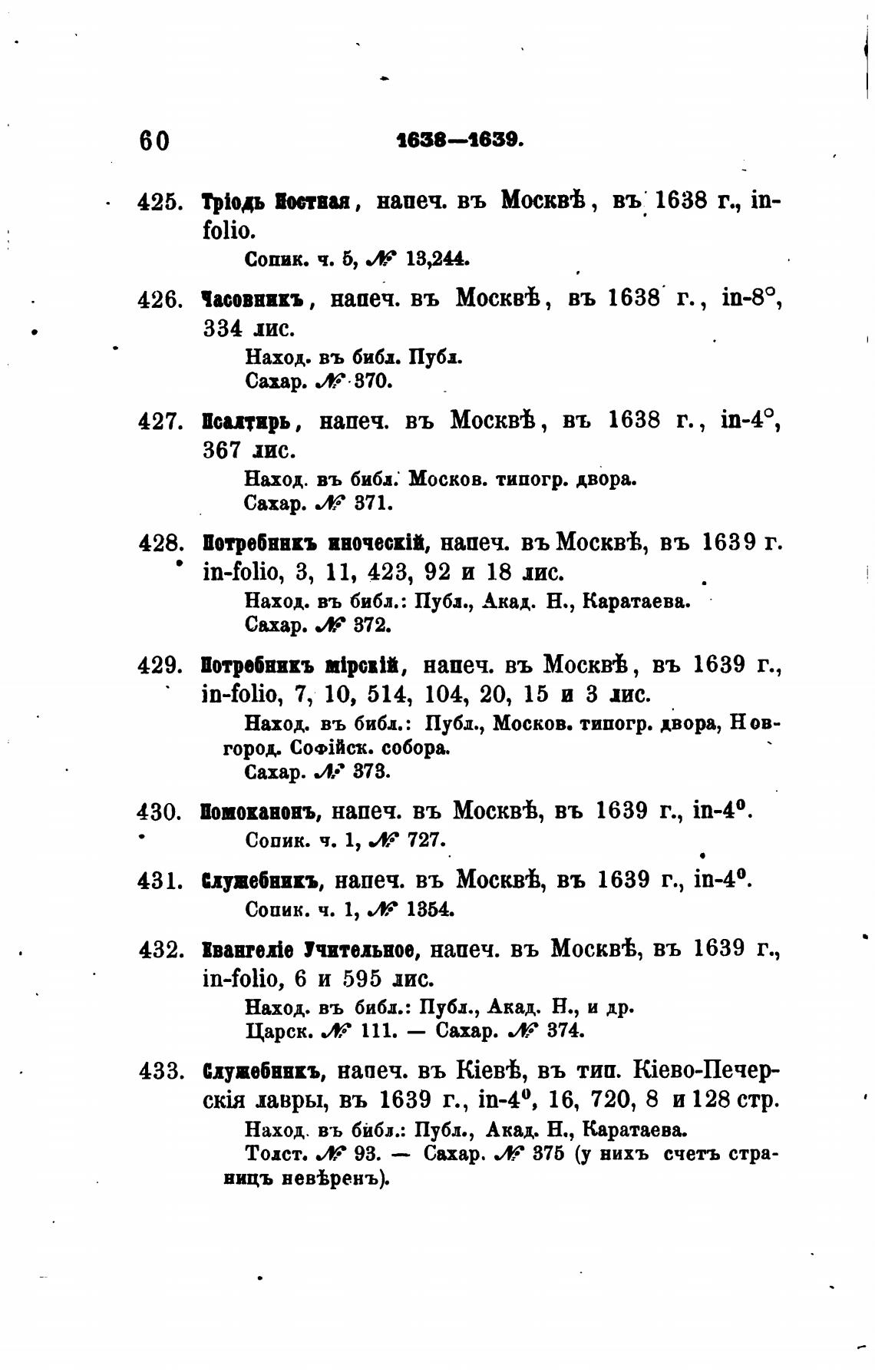 60 1638—1639.

425. Тріодь Постная, напеч. въ Москвѣ, въ 1638 г., in-folio.
Сопик. ч. 5, № 13,244.

426. Часовникъ, напеч. въ Москвѣ, въ 1638 г., in-8°, 334 лис.
Наход. въ библ. Публ.
Сахар. № 370.

427. Псалтирь, напеч. въ Москвѣ, въ 1638 г., in-4°, 367 лис.
Наход. въ библ. Москов. типогр. двора.
Сахар. № 371.

428. Потребникъ иноческій, напеч. въ Москвѣ, въ 1639 г. in-folio, 3, 11, 423, 92 и 18 лис.
Наход. въ библ.: Публ., Акад. Н., Каратаева.
Сахар. № 372.

429. Потребникъ мірскій, напеч. въ Москвѣ, въ 1639 г., in-folio, 7, 10, 514, 104, 20, 15 и 3 лис.
Наход. въ библ.: Публ., Москов. типогр. двора, Новгород. Софійск. собора.
Сахар. № 373.

430. Номоканонъ, напеч. въ Москвѣ, въ 1639 г., in-4°.
Сопик. ч. 1, № 727.

431. Служебникъ, напеч. въ Москвѣ, въ 1639 г., in-4°.
Сопик. ч. 1, № 1354.

432. Евангеліе Учительное, напеч. въ Москвѣ, въ 1639 г., in-folio, 6 и 595 лис.
Наход. въ библ.: Публ., Акад. Н., и др.
Царск. № 111. — Сахар. № 374.

433. Служебникъ, напеч. въ Кіевѣ, въ тип. Кіево-Печерскія лавры, въ 1639 г., in-4°, 16, 720, 8 и 128 стр.
Наход. въ библ.: Публ., Акад. Н., Каратаева.
Толст. № 93. — Сахар. № 375 (у нихъ счетъ страницъ невѣренъ).